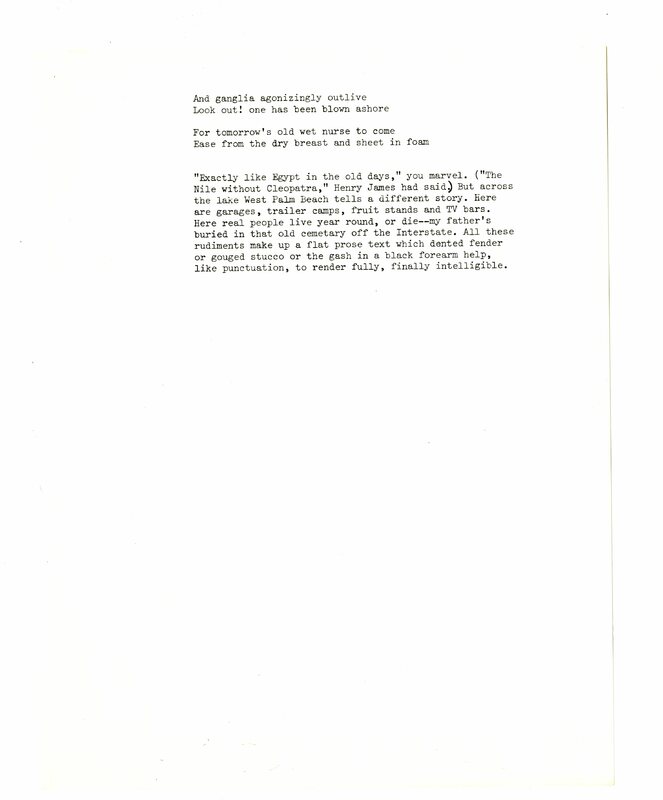 And ganglia agonizingly outlive
Look out! one has been blown ashore

For tomorrow's old wet nurse to come
Ease from the dry breast and sheet in foam

"Exactly like Egypt in the old days," you marvel. ("The Nile without Cleopatra," Henry James had said.) But across the lake West Palm Beach tells a different story. Here are garages, trailer camps, fruit stands and TV bars. Here real people live year round, or die--my father's buried in that old cemetary off the Interstate. All these rudiments make up a flat prose text which dented fender or gouged stucco or the gash in a black forearm help, like punctuation, to render fully, finally intelligible.